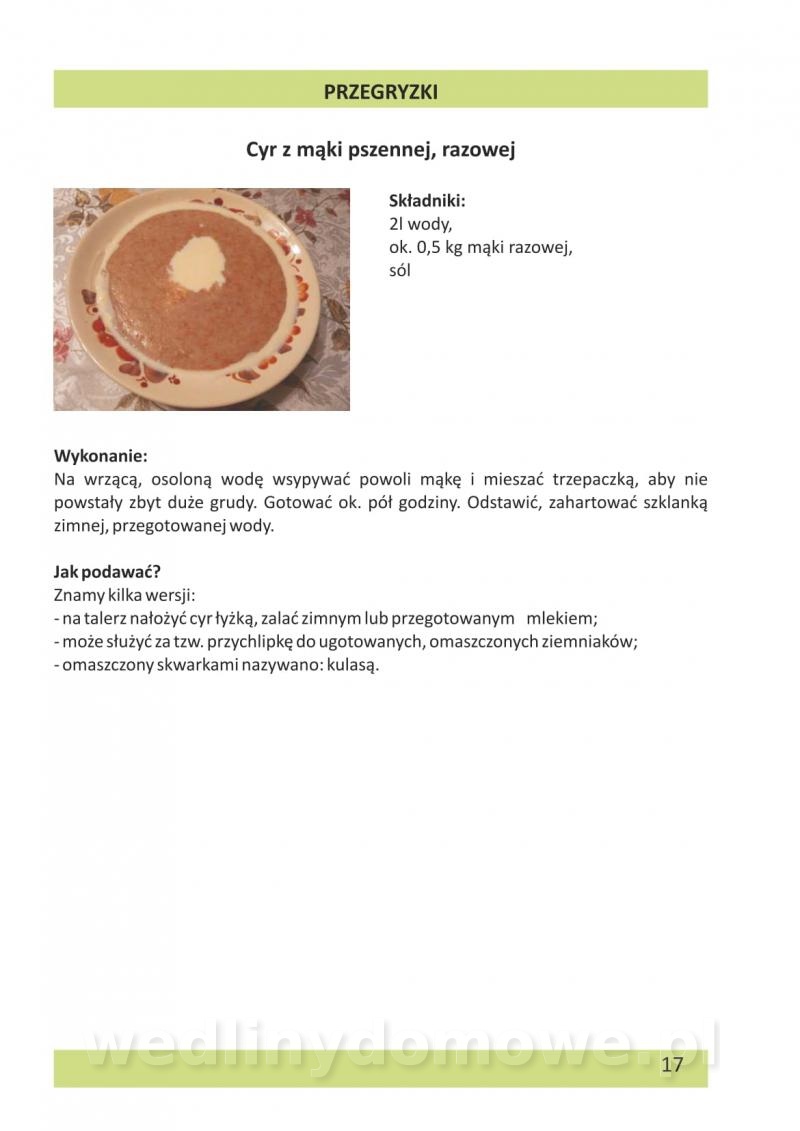 PRZEGRYZKI

Cyr z mąki pszennej, razowej

Składniki:
2l wody,
ok. 0,5 kg mąki razowej,
sól

Wykonanie:
Na wrzącą, osoloną wodę wsypywać powoli mąkę i mieszać trzepaczką, aby nie powstały zbyt duże grudy. Gotować ok. pół godziny. Odstawić, zahartować szklanką zimnej, przegotowanej wody.

Jak podawać?
Znamy kilka wersji:
- na talerz nałożyć cyr łyżką, zalać zimnym lub przegotowanym mlekiem;
- może służyć za tzw. przychlipkę do ugotowanych, omaszczonych ziemniaków;
- omaszczony skwarkami nazywano: kulasą.

wedlinydomowe.pl

17